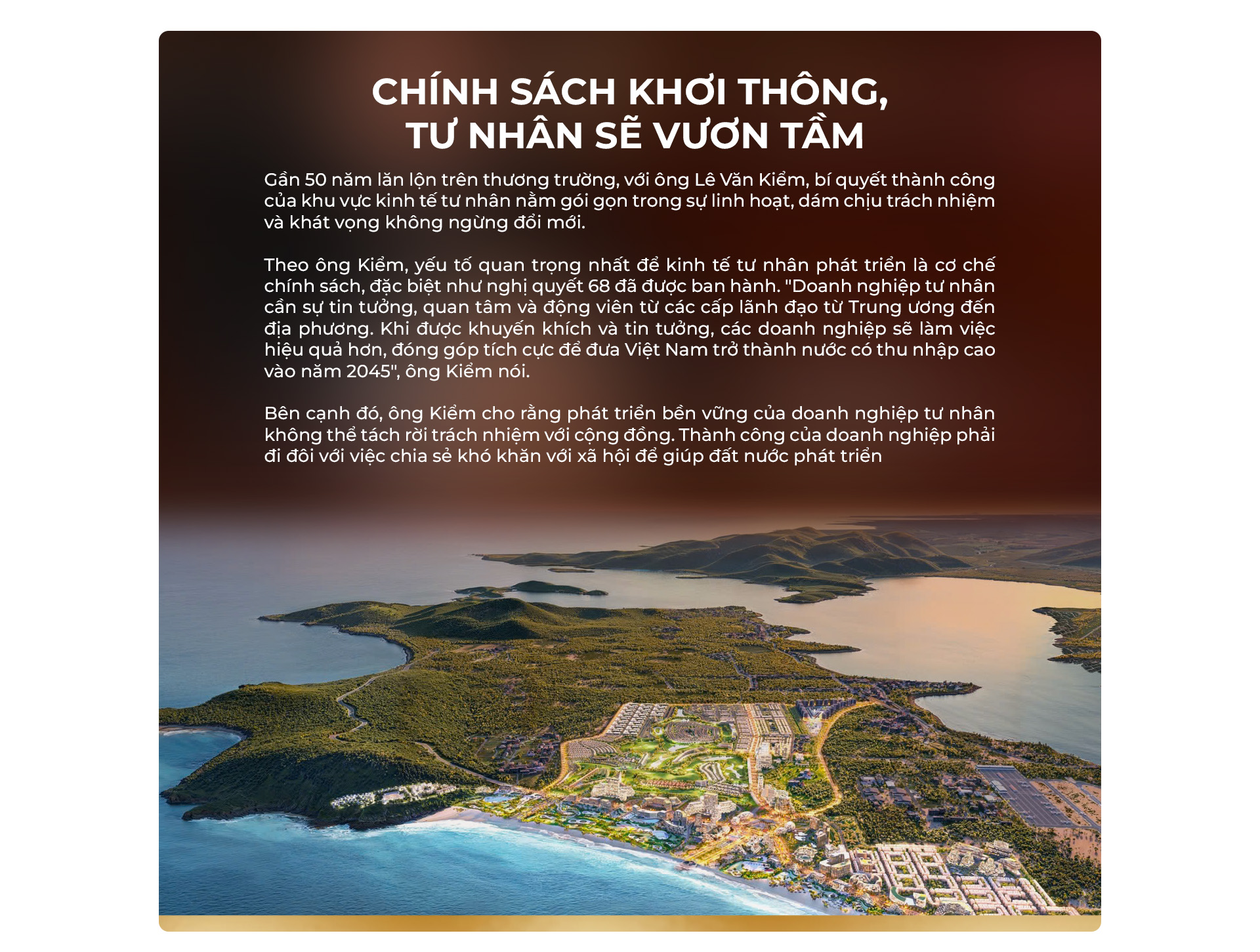 CHÍNH SÁCH KHƠI THÔNG, TƯ NHÂN SẼ VƯƠN TẦM

Gần 50 năm lăn lộn trên thương trường, với ông Lê Văn Kiểm, bí quyết thành công của khu vực kinh tế tư nhân nằm gói gọn trong sự linh hoạt, dám chịu trách nhiệm và khát vọng không ngừng đổi mới.

Theo ông Kiểm, yếu tố quan trọng nhất để kinh tế tư nhân phát triển là cơ chế chính sách, đặc biệt như nghị quyết 68 đã được ban hành. "Doanh nghiệp tư nhân cần sự tin tưởng, quan tâm và động viên từ các cấp lãnh đạo từ Trung ương đến địa phương. Khi được khuyến khích và tin tưởng, các doanh nghiệp sẽ làm việc hiệu quả hơn, đóng góp tích cực để đưa Việt Nam trở thành nước có thu nhập cao vào năm 2045", ông Kiểm nói.

Bên cạnh đó, ông Kiểm cho rằng phát triển bền vững của doanh nghiệp tư nhân không thể tách rời trách nhiệm với cộng đồng. Thành công của doanh nghiệp phải đi đôi với việc chia sẻ khó khăn với xã hội để giúp đất nước phát triển